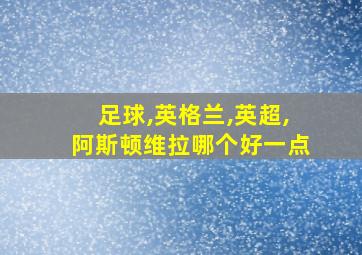 足球,英格兰,英超,
阿斯顿维拉哪个好一点